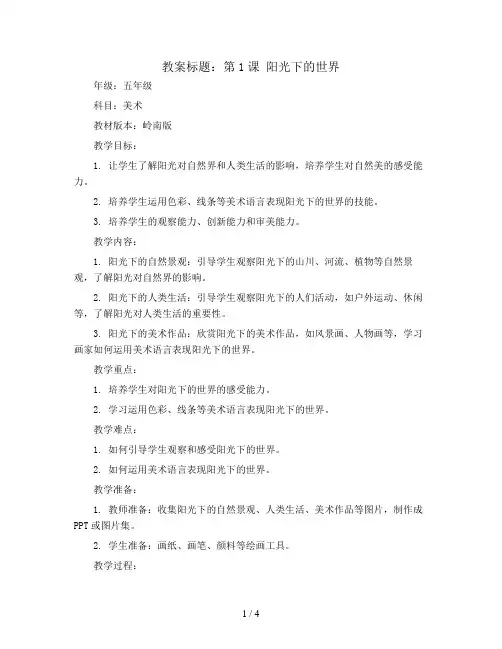 教案标题：第1课 阳光下的世界

年级：五年级

科目：美术

教材版本：岭南版

教学目标：

1. 让学生了解阳光对自然界和人类生活的影响，培养学生对自然美的感受能力。

2. 培养学生运用色彩、线条等美术语言表现阳光下的世界的技能。

3. 培养学生的观察能力、创新能力和审美能力。

教学内容：

1. 阳光下的自然景观：引导学生观察阳光下的山川、河流、植物等自然景观，了解阳光对自然界的影响。

2. 阳光下的人类生活：引导学生观察阳光下的人们活动，如户外运动、休闲等，了解阳光对人类生活的重要性。

3. 阳光下的美术作品：欣赏阳光下的美术作品，如风景画、人物画等，学习画家如何运用美术语言表现阳光下的世界。

教学重点：

1. 培养学生对阳光下的世界的感受能力。

2. 学习运用色彩、线条等美术语言表现阳光下的世界。

教学难点：

1. 如何引导学生观察和感受阳光下的世界。

2. 如何运用美术语言表现阳光下的世界。

教学准备：

1. 教师准备：收集阳光下的自然景观、人类生活、美术作品等图片，制作成PPT或图片集。

2. 学生准备：画纸、画笔、颜料等绘画工具。

教学过程：

1 / 4